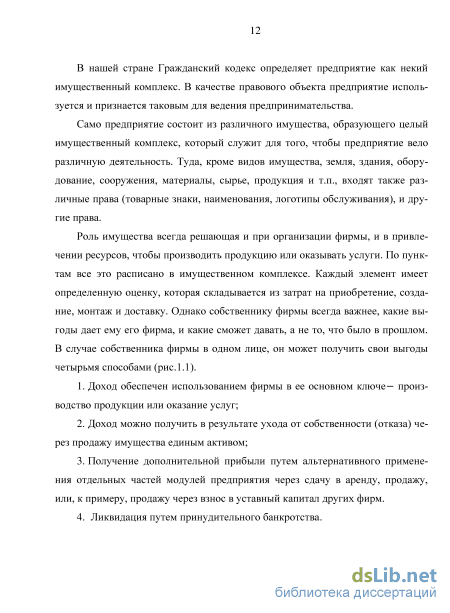 12

В нашей стране Гражданский кодекс определяет предприятие как некий имущественный комплекс. В качестве правового объекта предприятие используется и признается таковым для ведения предпринимательства.

Само предприятие состоит из различного имущества, образующего целый имущественный комплекс, который служит для того, чтобы предприятие вело различную деятельность. Туда, кроме видов имущества, земля, здания, оборудование, сооружения, материалы, сырье, продукция и т.п., входят также различные права (товарные знаки, наименования, логотипы обслуживания), и другие права.

Роль имущества всегда решающая и при организации фирмы, и в привлечении ресурсов, чтобы производить продукцию или оказывать услуги. По пунктам все это расписано в имущественном комплексе. Каждый элемент имеет определенную оценку, которая складывается из затрат на приобретение, создание, монтаж и доставку. Однако собственнику фирмы всегда важнее, какие выгоды дает ему его фирма, и какие сможет давать, а не то, что было в прошлом. В случае собственника фирмы в одном лице, он может получить свои выгоды четырьмя способами (рис.1.1).

1. Доход обеспечен использованием фирмы в ее основном ключе– производство продукции или оказание услуг;

2. Доход можно получить в результате ухода от собственности (отказа) через продажу имущества единым активом;

3. Получение дополнительной прибыли путем альтернативного применения отдельных частей модулей предприятия через сдачу в аренду, продажу, или, к примеру, продажу через взнос в уставный капитал других фирм.

4. Ликвидация путем принудительного банкротства.

dsLib.net
библиотека диссертаций